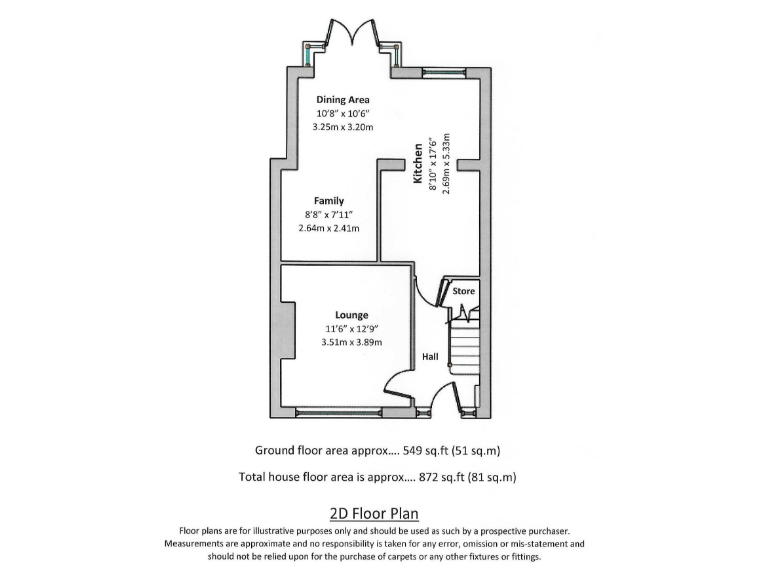 Dining Area
10'8" x 10'6"
3.25m x 3.20m

Kitchen
8'10" x 17'6"
2.69m x 5.33m

Family
8'8" x 7'11"
2.64m x 2.41m

Store

Lounge
11'6" x 12'9"
3.51m x 3.89m

Hall

Ground floor area approx.... 549 sq.ft (51 sq.m)

Total house floor area is approx.... 872 sq.ft (81 sq.m)

2D Floor Plan

Floor plans are for illustrative purposes only and should be used as such by a prospective purchaser. Measurements are approximate and no responsibility is taken for any error, omission or mis-statement and should not be relied upon for the purchase of carpets or any other fixtures or fittings.